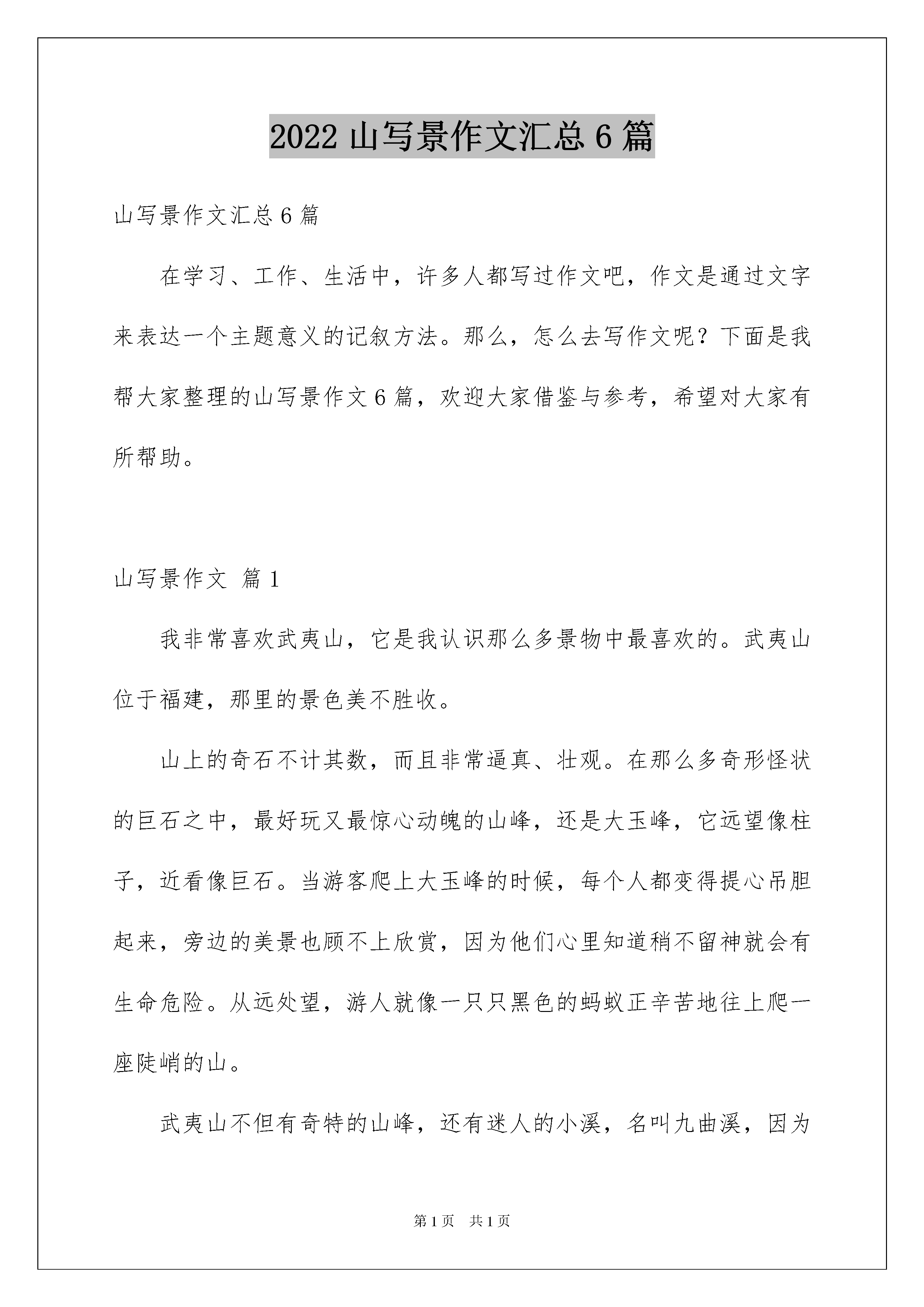 2022 山写景作文汇总 6 篇

山写景作文汇总 6 篇

在学习、工作、生活中，许多人都写过作文吧，作文是通过文字来表达一个主题意义的记叙方法。那么，怎么去写作文呢？下面是我帮大家整理的山写景作文 6 篇，欢迎大家借鉴与参考，希望对大家有所帮助。

山写景作文 篇 1

我非常喜欢武夷山，它是我认识那么多景物中最喜欢的。武夷山位于福建，那里的景色美不胜收。

山上的奇石不计其数，而且非常逼真、壮观。在那么多奇形怪状的巨石之中，最好玩又最惊心动魄的山峰，还是大玉峰，它远望像柱子，近看像巨石。当游客爬上大玉峰的时候，每个人都变得提心吊胆起来，旁边的美景也顾不上欣赏，因为他们心里知道稍不留神就会有生命危险。从远处望，游人就像一只只黑色的蚂蚁正辛苦地往上爬一座陡峭的山。

武夷山不但有奇特的山峰，还有迷人的小溪，名叫九曲溪，因为

第 1 页 共 1 页